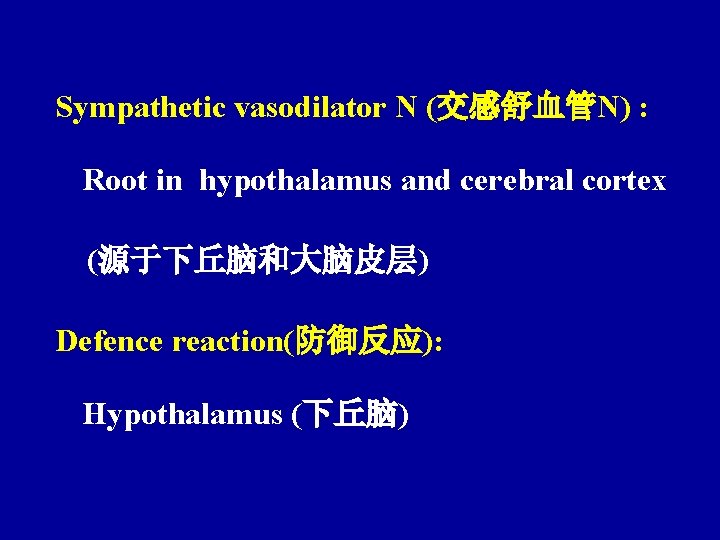 Sympathetic vasodilator N (交感舒血管N) :

Root in hypothalamus and cerebral cortex

(源于下丘脑和大脑皮层)

Defence reaction(防御反应):

Hypothalamus (下丘脑)